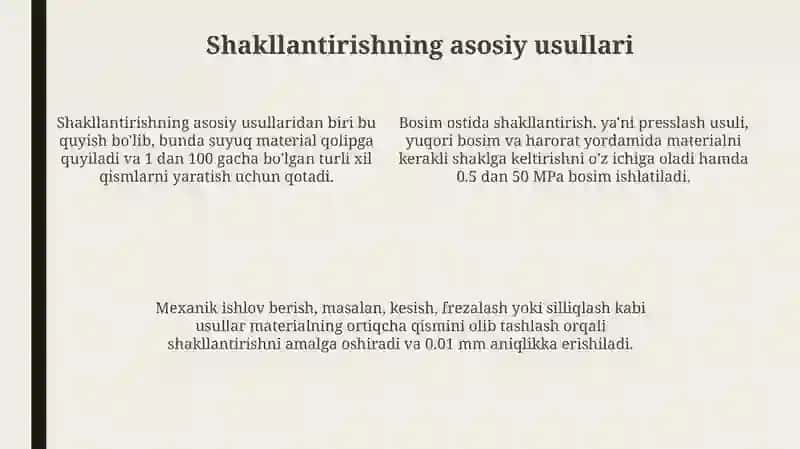 Shakllantirishning asosiy usullari

Shakllantirishning asosiy usullaridan biri bu quyish bo'lib, bunda suyuq material qolipga quyiladi va 1 dan 100 gacha bo'lgan turli xil qismlarni yaratish uchun qotadi.

Bosim ostida shakllantirish, ya'ni presslash usuli, yuqori bosim va harorat yordamida materialni kerakli shaklga keltirishni o'z ichiga oladi hamda 0.5 dan 50 MPa bosim ishlatiladi.

Mexanik ishlov berish, masalan, kesish, frezalash yoki silliqlash kabi usullar materialning ortiqcha qismini olib tashlash orqali shakllantirishni amalga oshiradi va 0.01 mm aniqlikka erishiladi.